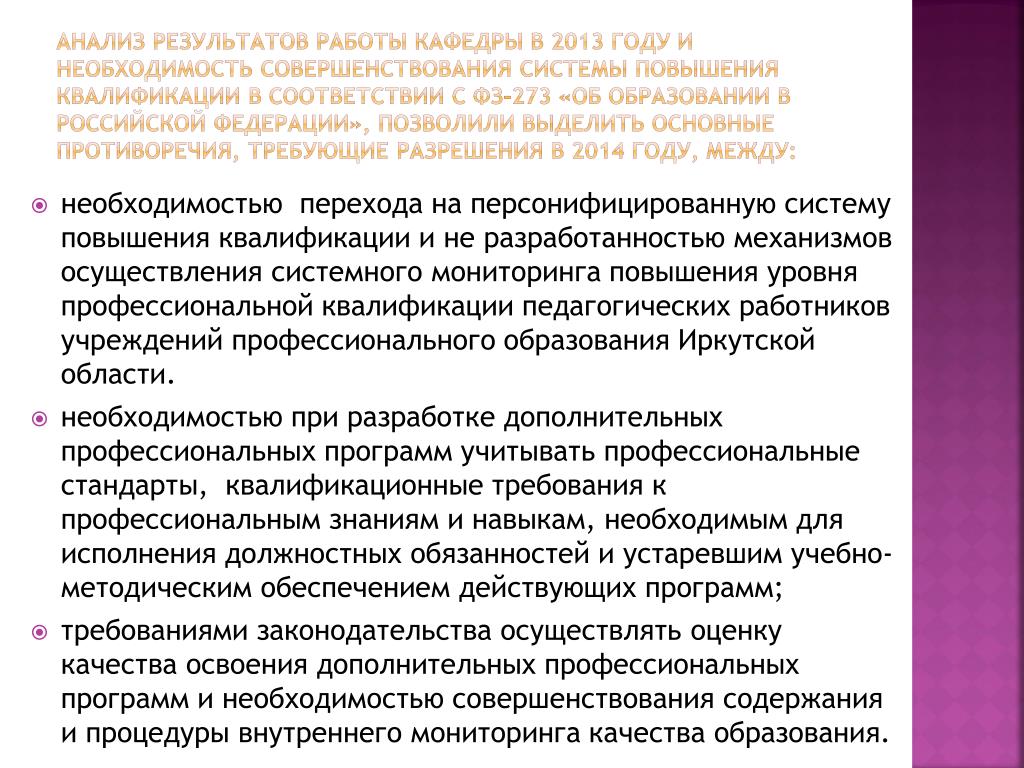 АНАЛИЗ РЕЗУЛЬТАТОВ РАБОТЫ КАФЕДРЫ В 2013 ГОДУ И НЕОБХОДИМОСТЬ СОВЕРШЕНСТВОВАНИЯ СИСТЕМЫ ПОВЫШЕНИЯ КВАЛИФИКАЦИИ В СООТВЕТСТВИИ С ФЗ-273 «ОБ ОБРАЗОВАНИИ В РОССИЙСКОЙ ФЕДЕРАЦИИ», ПОЗВОЛИЛИ ВЫДЕЛИТЬ ОСНОВНЫЕ ПРОТИВОРЕЧИЯ, ТРЕБУЮЩИЕ РАЗРЕШЕНИЯ В 2014 ГОДУ, МЕЖДУ:

необходимостью перехода на персонифицированную систему повышения квалификации и не разработанностью механизмов осуществления системного мониторинга повышения уровня профессиональной квалификации педагогических работников учреждений профессионального образования Иркутской области.

необходимостью при разработке дополнительных профессиональных программ учитывать профессиональные стандарты, квалификационные требования к профессиональным знаниям и навыкам, необходимым для исполнения должностных обязанностей и устаревшим учебно-методическим обеспечением действующих программ;

требованиями законодательства осуществлять оценку качества освоения дополнительных профессиональных программ и необходимостью совершенствования содержания и процедуры внутреннего мониторинга качества образования.